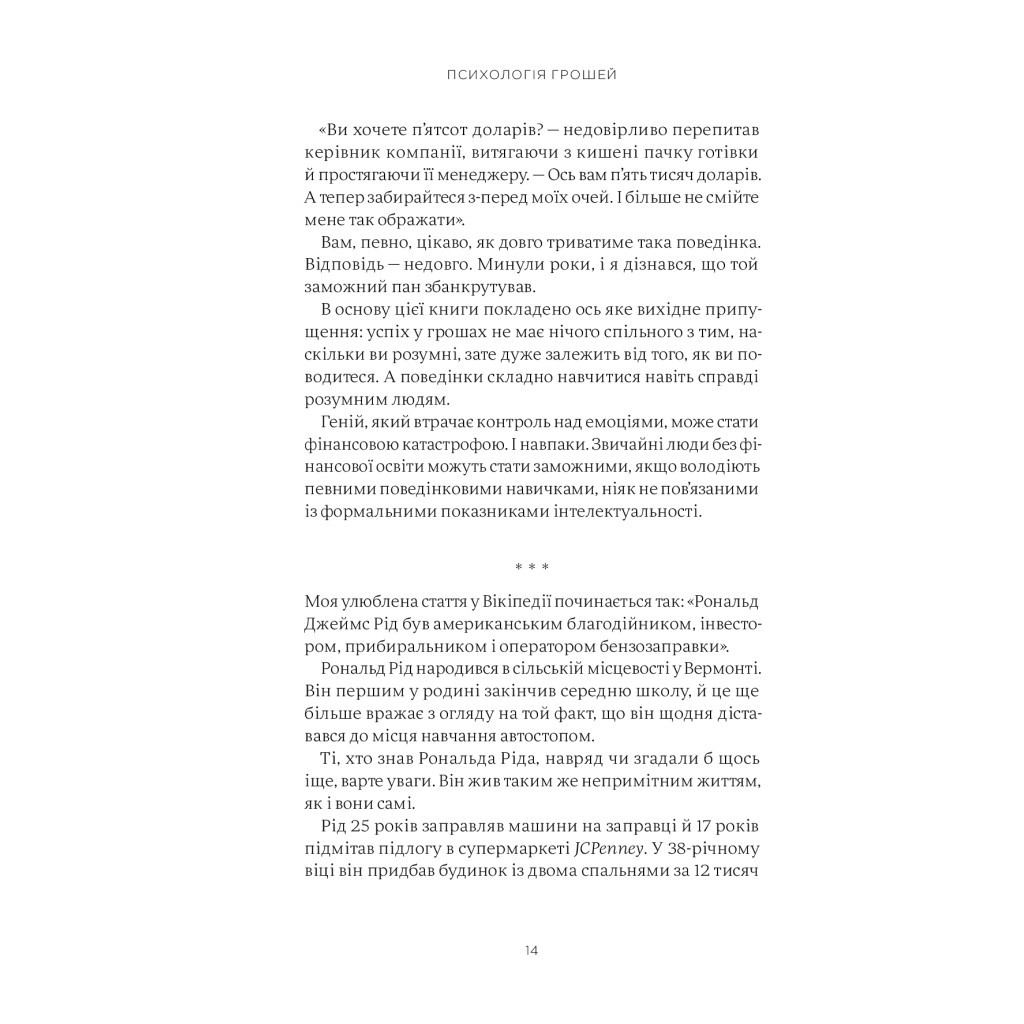 ПСИХОЛОГІЯ ГРОШЕЙ

«Ви хочете п'ятсот доларів? — недовірливо перепитав керівник компанії, витягаючи з кишені пачку готівки й простягаючи її менеджеру. — Ось вам п'ять тисяч доларів. А тепер забирайтеся з-перед моїх очей. І більше не смійте мене так ображати».

Вам, певно, цікаво, як довго триватиме така поведінка. Відповідь — недовго. Минули роки, і я дізнався, що той заможний пан збанкрутував.

В основу цієї книги покладено ось яке вихідне припущення: успіх у грошах не має нічого спільного з тим, наскільки ви розумні, зате дуже залежить від того, як ви поводитеся. А поведінки складно навчитися навіть справді розумним людям.

Геній, який втрачає контроль над емоціями, може стати фінансовою катастрофою. І навпаки. Звичайні люди без фінансової освіти можуть стати заможними, якщо володіють певними поведінковими навичками, ніяк не пов'язаними із формальними показниками інтелектуальності.

* * *

Моя улюблена стаття у Вікіпедії починається так: «Рональд Джеймс Рід був американським благодійником, інвестором, прибиральником і оператором бензозаправки».

Рональд Рід народився в сільській місцевості у Вермонті. Він першим у родині закінчив середню школу, й це ще більше вражає з огляду на той факт, що він щодня діставався до місця навчання автостопом.

Ті, хто знав Рональда Ріда, навряд чи згадали б щось іще, варте уваги. Він жив таким же непримітним життям, як і вони самі.

Рід 25 років заправляв машини на заправці й 17 років підмітав підлогу в супермаркеті JCPenney. У 38-річному віці він придбав будинок із двома спальнями за 12 тисяч

14